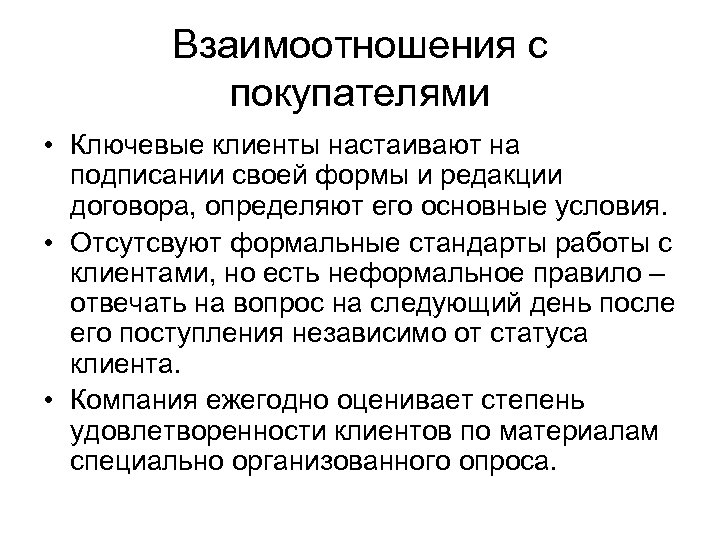 Взаимоотношения с покупателями

• Ключевые клиенты настаивают на подписании своей формы и редакции договора, определяют его основные условия.

• Отсутсвуют формальные стандарты работы с клиентами, но есть неформальное правило – отвечать на вопрос на следующий день после его поступления независимо от статуса клиента.

• Компания ежегодно оценивает степень удовлетворенности клиентов по материалам специально организованного опроса.